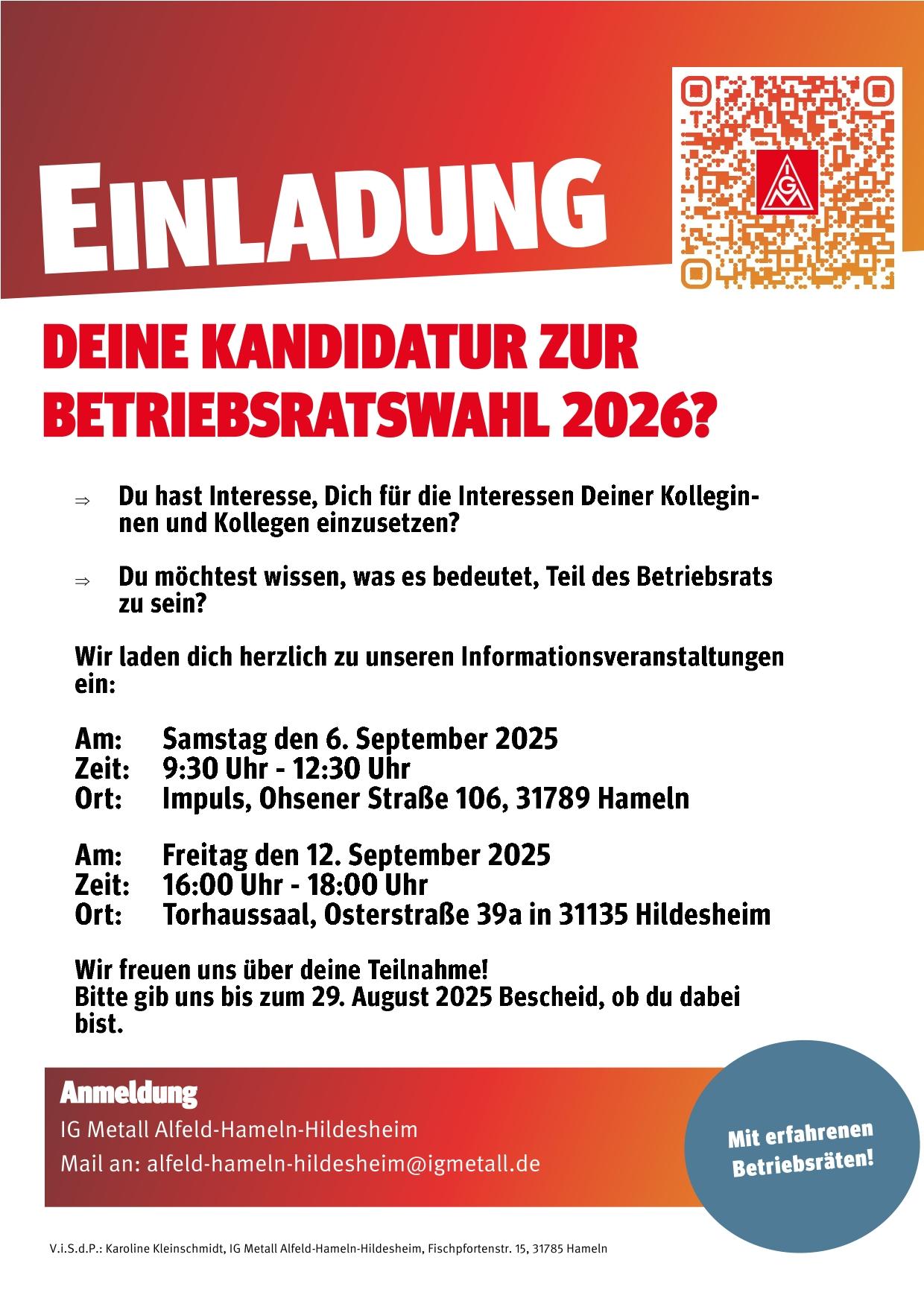 EINLADUNG

IGM

DEINE KANDIDATUR ZUR BETRIEBSRATSWAHL 2026?

⇒ Du hast Interesse, Dich für die Interessen Deiner Kolleginnen und Kollegen einzusetzen?

⇒ Du möchtest wissen, was es bedeutet, Teil des Betriebsrats zu sein?

Wir laden dich herzlich zu unseren Informationsveranstaltungen ein:

Am: Samstag den 6. September 2025
Zeit: 9:30 Uhr - 12:30 Uhr
Ort: Impuls, Ohsener Straße 106, 31789 Hameln

Am: Freitag den 12. September 2025
Zeit: 16:00 Uhr - 18:00 Uhr
Ort: Torhaussaal, Osterstraße 39a in 31135 Hildesheim

Wir freuen uns über deine Teilnahme!
Bitte gib uns bis zum 29. August 2025 Bescheid, ob du dabei bist.

Anmeldung
IG Metall Alfeld-Hameln-Hildesheim
Mail an: alfeld-hameln-hildesheim@igmetall.de

Mit erfahrenen Betriebsräten!

V.i.S.d.P.: Karoline Kleinschmidt, IG Metall Alfeld-Hameln-Hildesheim, Fischpfortenstr. 15, 31785 Hameln